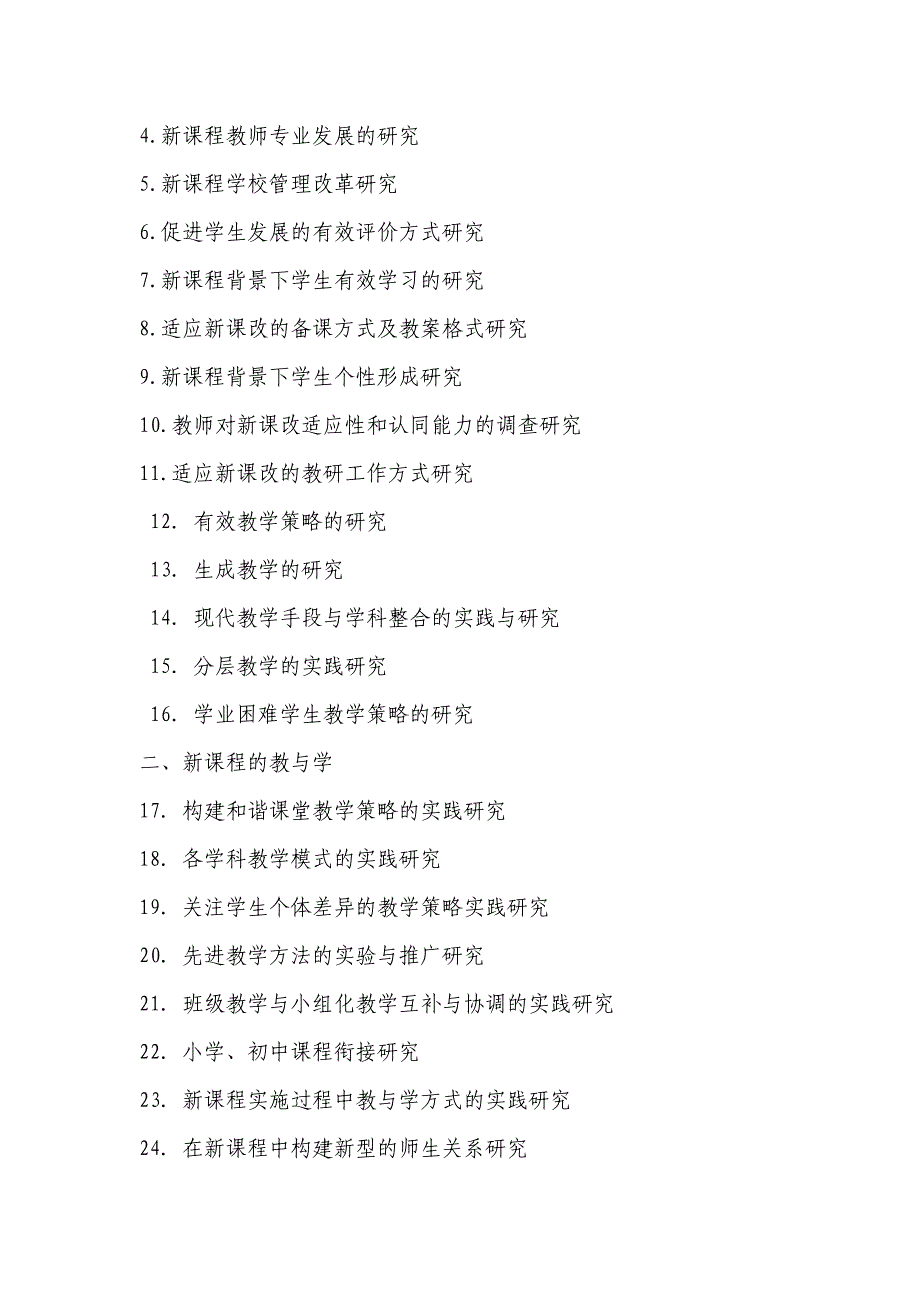 4.新课程教师专业发展的研究

5.新课程学校管理改革研究

6.促进学生发展的有效评价方式研究

7.新课程背景下学生有效学习的研究

8.适应新课改的备课方式及教案格式研究

9.新课程背景下学生个性形成研究

10.教师对新课改适应性和认同能力的调查研究

11.适应新课改的教研工作方式研究

12. 有效教学策略的研究

13. 生成教学的研究

14. 现代教学手段与学科整合的实践与研究

15. 分层教学的实践研究

16. 学业困难学生教学策略的研究

二、新课程的教与学

17. 构建和谐课堂教学策略的实践研究

18. 各学科教学模式的实践研究

19. 关注学生个体差异的教学策略实践研究

20. 先进教学方法的实验与推广研究

21. 班级教学与小组化教学互补与协调的实践研究

22. 小学、初中课程衔接研究

23. 新课程实施过程中教与学方式的实践研究

24. 在新课程中构建新型的师生关系研究